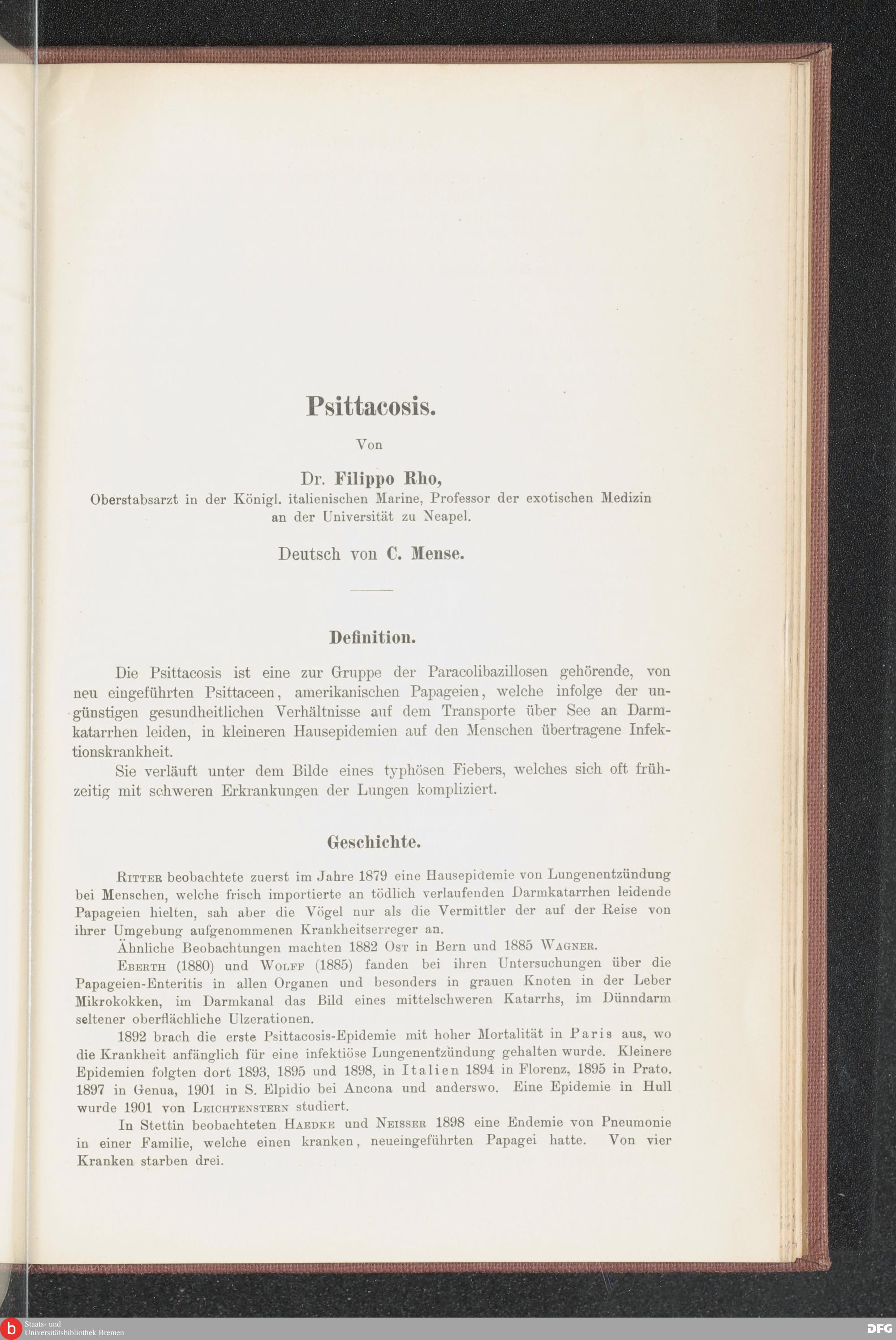 Psittacosis.

Von

Dr. Filippo Rho,
Oberstabsarzt in der Königl. italienischen Marine, Professor der exotischen Medizin an der Universität zu Neapel.

Deutsch von C. Mense.

Definition.

Die Psittacosis ist eine zur Gruppe der Paracolibazillosen gehörende, von neu eingeführten Psittaceen, amerikanischen Papageien, welche infolge der ungünstigen gesundheitlichen Verhältnisse auf dem Transporte über See an Darmkatarrhen leiden, in kleineren Hausepidemien auf den Menschen übertragene Infektionskrankheit.

Sie verläuft unter dem Bilde eines typhösen Fiebers, welches sich oft frühzeitig mit schweren Erkrankungen der Lungen kompliziert.

Geschichte.

Ritter beobachtete zuerst im Jahre 1879 eine Hausepidemie von Lungenentzündung bei Menschen, welche frisch importierte an tödlich verlaufenden Darmkatarrhen leidende Papageien hielten, sah aber die Vögel nur als die Vermittler der auf der Reise von ihrer Umgebung aufgenommenen Krankheitserreger an.

Ähnliche Beobachtungen machten 1882 Ost in Bern und 1885 Wagner.

Eberth (1880) und Wolff (1885) fanden bei ihren Untersuchungen über die Papageien-Enteritis in allen Organen und besonders in grauen Knoten in der Leber Mikrokokken, im Darmkanal das Bild eines mittelschweren Katarrhs, im Dünndarm seltener oberflächliche Ulzerationen.

1892 brach die erste Psittacosis-Epidemie mit hoher Mortalität in Paris aus, wo die Krankheit anfänglich für eine infektiöse Lungenentzündung gehalten wurde. Kleinere Epidemien folgten dort 1893, 1895 und 1898, in Italien 1894 in Florenz, 1895 in Prato. 1897 in Genua, 1901 in S. Elpidio bei Ancona und anderswo. Eine Epidemie in Hull wurde 1901 von Leichtenstern studiert.

In Stettin beobachteten Haedke und Neisser 1898 eine Endemie von Pneumonie in einer Familie, welche einen kranken, neueingeführten Papagei hatte. Von vier Kranken starben drei.

Staats- und Universitätsbibliothek Bremen

DFG